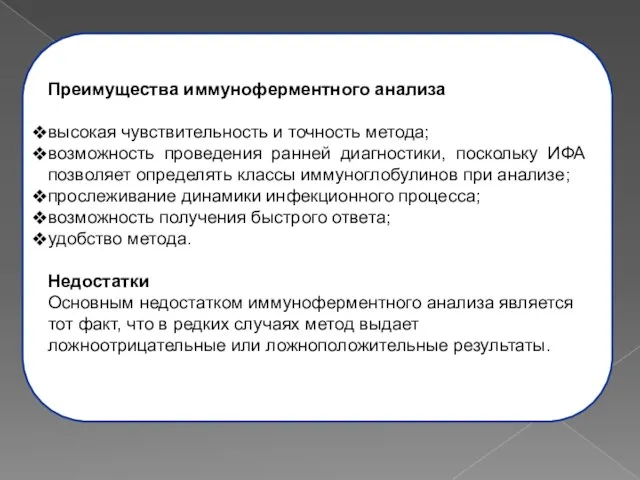 Преимущества иммуноферментного анализа

❖высокая чувствительность и точность метода;
❖возможность проведения ранней диагностики, поскольку ИФА позволяет определять классы иммуноглобулинов при анализе;
❖прослеживание динамики инфекционного процесса;
❖возможность получения быстрого ответа;
❖удобство метода.

Недостатки
Основным недостатком иммуноферментного анализа является тот факт, что в редких случаях метод выдает ложноотрицательные или ложноположительные результаты.